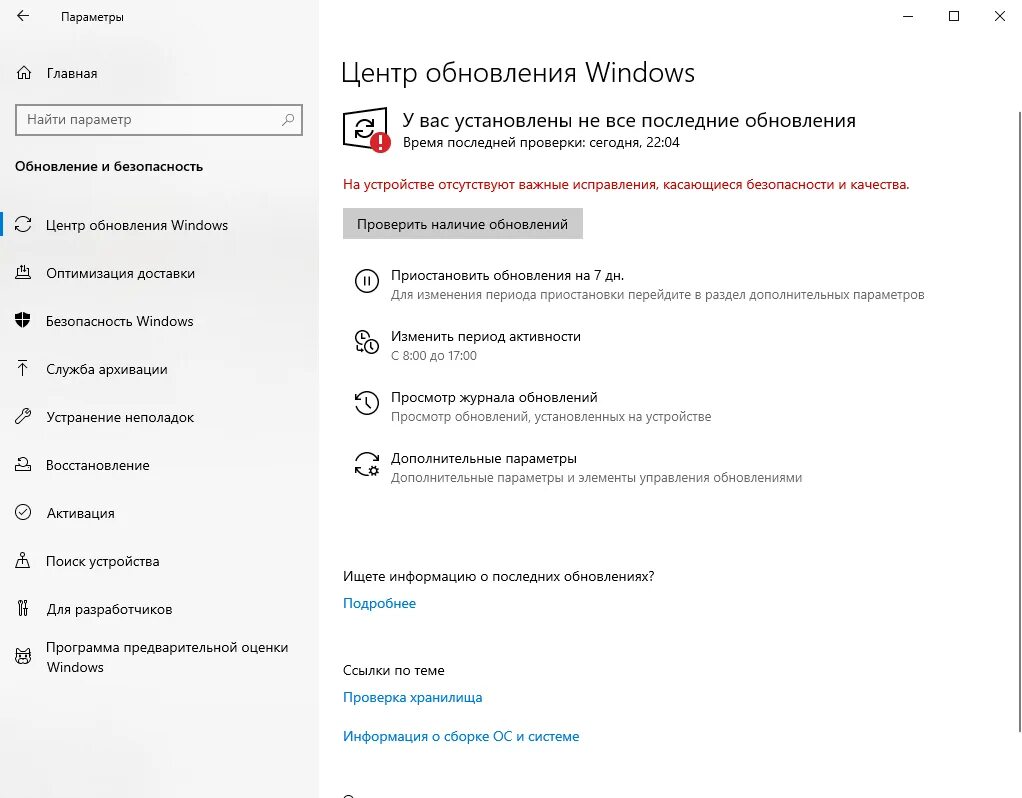 Параметры

Главная

Найти параметр

Обновление и безопасность

Центр обновления Windows

Оптимизация доставки

Безопасность Windows

Служба архивации

Устранение неполадок

Восстановление

Активация

Поиск устройства

Для разработчиков

Программа предварительной оценки Windows

Центр обновления Windows

У вас установлены не все последние обновления
Время последней проверки: сегодня, 22:04

На устройстве отсутствуют важные исправления, касающиеся безопасности и качества.

Проверить наличие обновлений

Приостановить обновления на 7 дн.
Для изменения периода приостановки перейдите в раздел дополнительных параметров

Изменить период активности
С 8:00 до 17:00

Просмотр журнала обновлений
Просмотр обновлений, установленных на устройстве

Дополнительные параметры
Дополнительные параметры и элементы управления обновлениями

Ищете информацию о последних обновлениях?
Подробнее

Ссылки по теме
Проверка хранилища

Информация о сборке ОС и системе